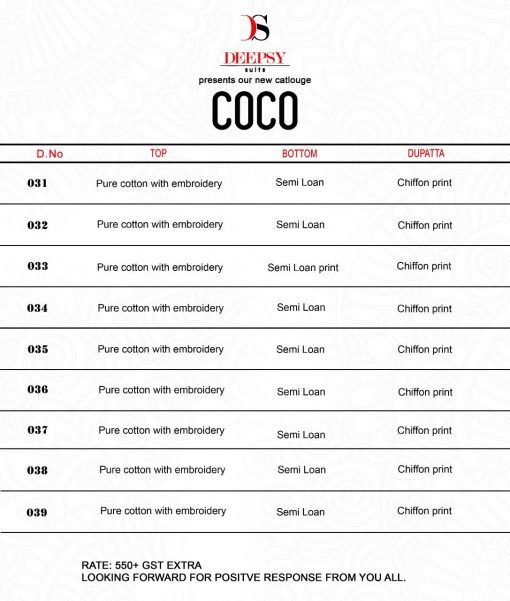 DS

DEEPSY
suits
presents our new catlouge
COCO

| D.No | TOP | BOTTOM | DUPATTA |
|---|---|---|---|
| 031 | Pure cotton with embroidery | Semi Loan | Chiffon print |
| 032 | Pure cotton with embroidery | Semi Loan | Chiffon print |
| 033 | Pure cotton with embroidery | Semi Loan print | Chiffon print |
| 034 | Pure cotton with embroidery | Semi Loan | Chiffon print |
| 035 | Pure cotton with embroidery | Semi Loan | Chiffon print |
| 036 | Pure cotton with embroidery | Semi Loan | Chiffon print |
| 037 | Pure cotton with embroidery | Semi Loan | Chiffon print |
| 038 | Pure cotton with embroidery | Semi Loan | Chiffon print |
| 039 | Pure cotton with embroidery | Semi Loan | Chiffon print |

RATE: 550+ GST EXTRA
LOOKING FORWARD FOR POSITVE RESPONSE FROM YOU ALL.